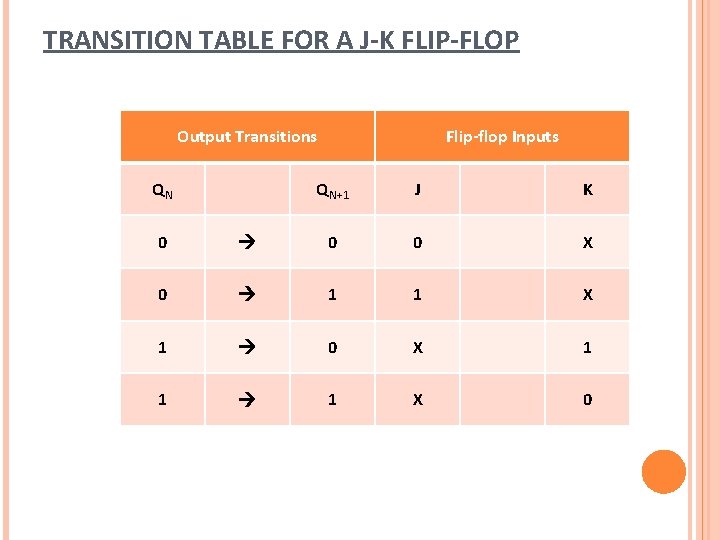 TRANSITION TABLE FOR A J-K FLIP-FLOP

| Output Transitions | | | Flip-flop Inputs | | |
|---|---|---|---|---|---|
| $Q_N$ | | $Q_{N+1}$ | J | | K |
| 0 | → | 0 | 0 | | X |
| 0 | → | 1 | 1 | | X |
| 1 | → | 0 | X | | 1 |
| 1 | → | 1 | X | | 0 |